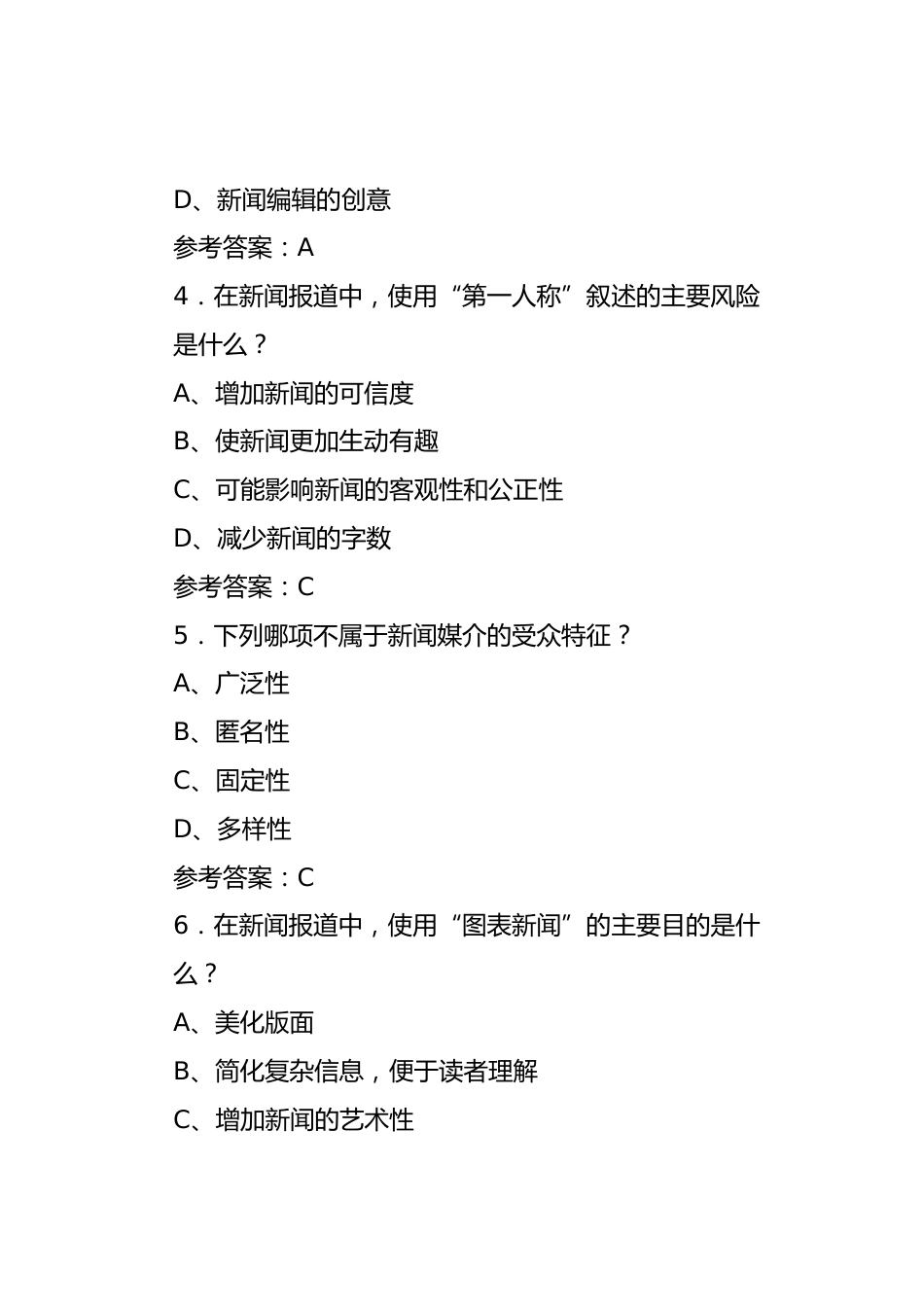 D、新闻编辑的创意

参考答案：A

4．在新闻报道中，使用“第一人称”叙述的主要风险是什么？

A、增加新闻的可信度

B、使新闻更加生动有趣

C、可能影响新闻的客观性和公正性

D、减少新闻的字数

参考答案：C

5．下列哪项不属于新闻媒介的受众特征？

A、广泛性

B、匿名性

C、固定性

D、多样性

参考答案：C

6．在新闻报道中，使用“图表新闻”的主要目的是什么？

A、美化版面

B、简化复杂信息，便于读者理解

C、增加新闻的艺术性